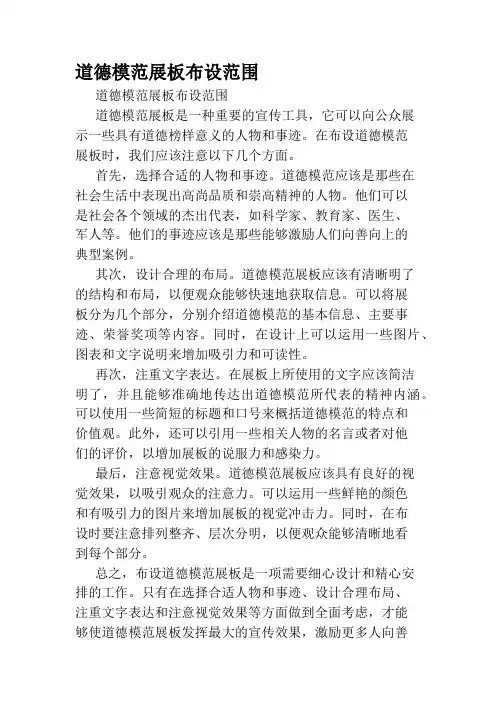 道德模范展板布设范围

道德模范展板布设范围

道德模范展板是一种重要的宣传工具，它可以向公众展示一些具有道德榜样意义的人物和事迹。在布设道德模范展板时，我们应该注意以下几个方面。

首先，选择合适的人物和事迹。道德模范应该是那些在社会生活中表现出高尚品质和崇高精神的人物。他们可以是社会各个领域的杰出代表，如科学家、教育家、医生、军人等。他们的事迹应该是那些能够激励人们向善向上的典型案例。

其次，设计合理的布局。道德模范展板应该有清晰明了的结构和布局，以便观众能够快速地获取信息。可以将展板分为几个部分，分别介绍道德模范的基本信息、主要事迹、荣誉奖项等内容。同时，在设计上可以运用一些图片、图表和文字说明来增加吸引力和可读性。

再次，注重文字表达。在展板上所使用的文字应该简洁明了，并且能够准确地传达出道德模范所代表的精神内涵。可以使用一些简短的标题和口号来概括道德模范的特点和价值观。此外，还可以引用一些相关人物的名言或者对他们的评价，以增加展板的说服力和感染力。

最后，注意视觉效果。道德模范展板应该具有良好的视觉效果，以吸引观众的注意力。可以运用一些鲜艳的颜色和有吸引力的图片来增加展板的视觉冲击力。同时，在布设时要注意排列整齐、层次分明，以便观众能够清晰地看到每个部分。

总之，布设道德模范展板是一项需要细心设计和精心安排的工作。只有在选择合适人物和事迹、设计合理布局、注重文字表达和注意视觉效果等方面做到全面考虑，才能够使道德模范展板发挥最大的宣传效果，激励更多人向善